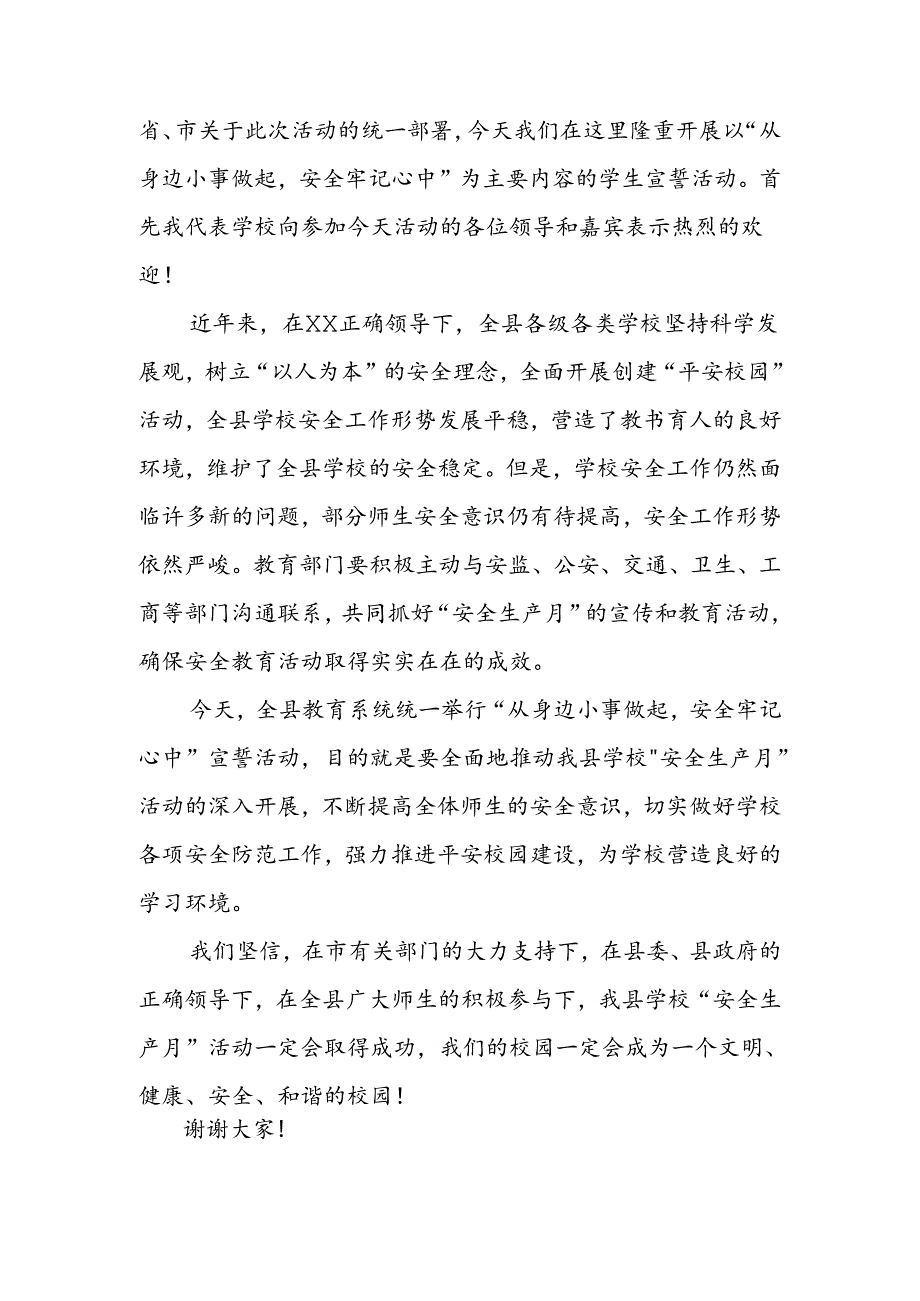 省、市关于此次活动的统一部署，今天我们在这里隆重开展以“从身边小事做起，安全牢记心中”为主要内容的学生宣誓活动。首先我代表学校向参加今天活动的各位领导和嘉宾表示热烈的欢迎！

近年来，在XX正确领导下，全县各级各类学校坚持科学发展观，树立“以人为本”的安全理念，全面开展创建“平安校园”活动，全县学校安全工作形势发展平稳，营造了教书育人的良好环境，维护了全县学校的安全稳定。但是，学校安全工作仍然面临许多新的问题，部分师生安全意识仍有待提高，安全工作形势依然严峻。教育部门要积极主动与安监、公安、交通、卫生、工商等部门沟通联系，共同抓好“安全生产月”的宣传和教育活动，确保安全教育活动取得实实在在的成效。

今天，全县教育系统统一举行“从身边小事做起，安全牢记心中”宣誓活动，目的就是要全面地推动我县学校"安全生产月”活动的深入开展，不断提高全体师生的安全意识，切实做好学校各项安全防范工作，强力推进平安校园建设，为学校营造良好的学习环境。

我们坚信，在市有关部门的大力支持下，在县委、县政府的正确领导下，在全县广大师生的积极参与下，我县学校“安全生产月”活动一定会取得成功，我们的校园一定会成为一个文明、健康、安全、和谐的校园！

谢谢大家！